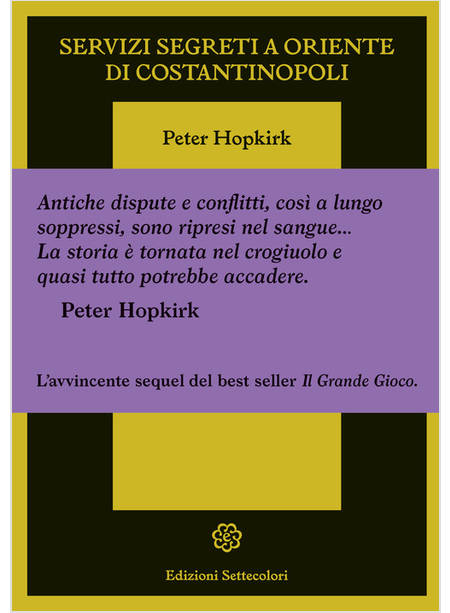 SERVIZI SEGRETI A ORIENTE
DI COSTANTINOPOLI

Peter Hopkirk

Antiche dispute e conflitti, così a lungo soppressi, sono ripresi nel sangue... La storia è tornata nel crogiuolo e quasi tutto potrebbe accadere.

Peter Hopkirk

L'avvincente sequel del best seller Il Grande Gioco.

Edizioni Settecolori